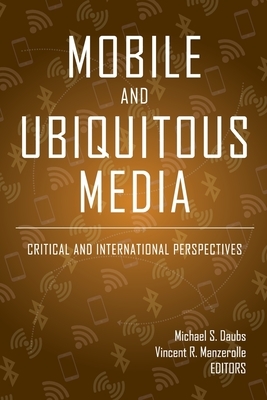 MOBILE
AND
UBIQUITOUS
MEDIA

CRITICAL AND INTERNATIONAL PERSPECTIVES

Michael S. Daubs
Vincent R. Manzerolle
EDITORS